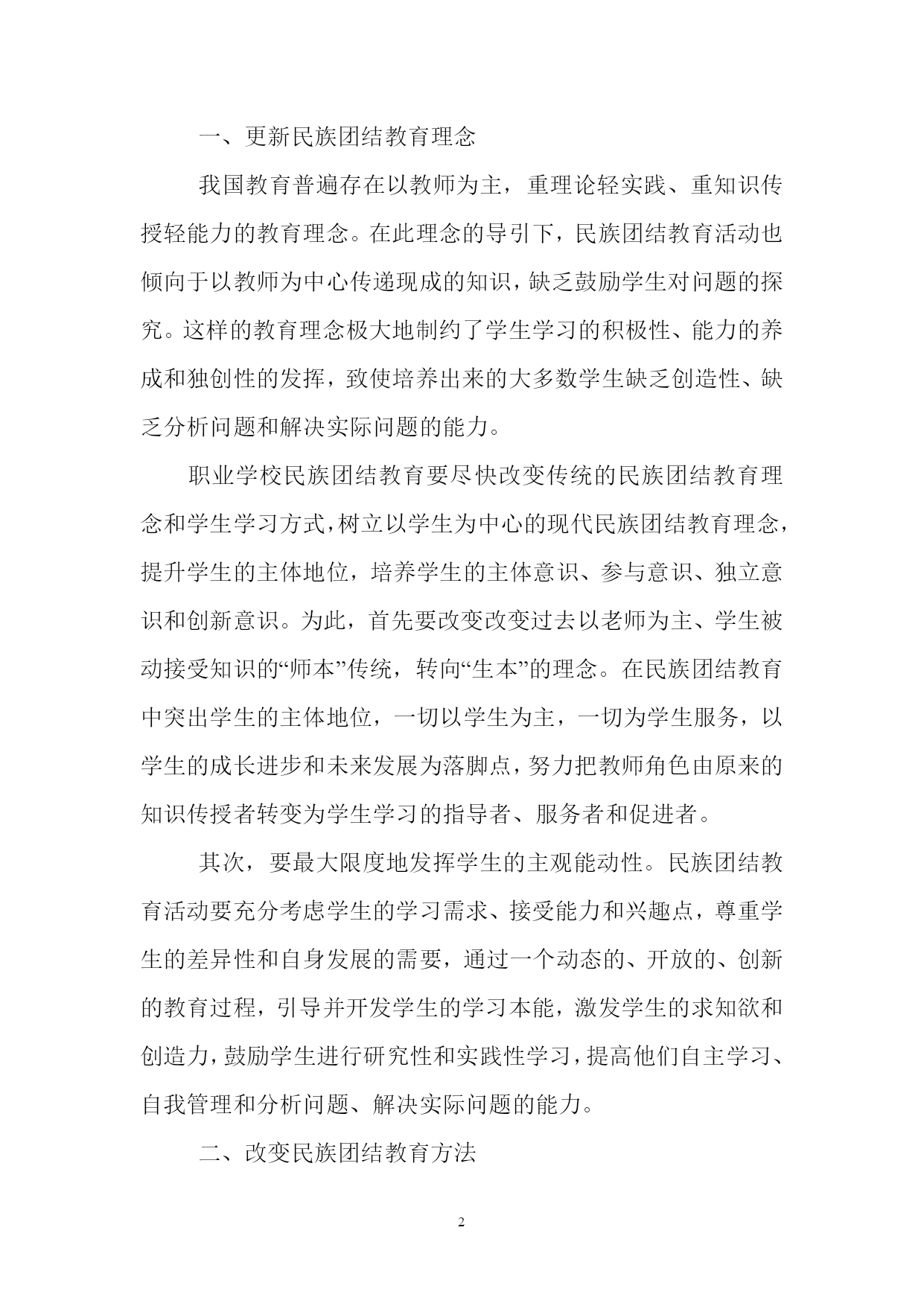 一、更新民族团结教育理念

我国教育普遍存在以教师为主，重理论轻实践、重知识传授轻能力的教育理念。在此理念的导引下，民族团结教育活动也倾向于以教师为中心传递现成的知识，缺乏鼓励学生对问题的探究。这样的教育理念极大地制约了学生学习的积极性、能力的养成和独创性的发挥，致使培养出来的大多数学生缺乏创造性、缺乏分析问题和解决实际问题的能力。

职业学校民族团结教育要尽快改变传统的民族团结教育理念和学生学习方式，树立以学生为中心的现代民族团结教育理念，提升学生的主体地位，培养学生的主体意识、参与意识、独立意识和创新意识。为此，首先要改变改变过去以老师为主、学生被动接受知识的“师本”传统，转向“生本”的理念。在民族团结教育中突出学生的主体地位，一切以学生为主，一切为学生服务，以学生的成长进步和未来发展为落脚点，努力把教师角色由原来的知识传授者转变为学生学习的指导者、服务者和促进者。

其次，要最大限度地发挥学生的主观能动性。民族团结教育活动要充分考虑学生的学习需求、接受能力和兴趣点，尊重学生的差异性和自身发展的需要，通过一个动态的、开放的、创新的教育过程，引导并开发学生的学习本能，激发学生的求知欲和创造力，鼓励学生进行研究性和实践性学习，提高他们自主学习、自我管理和分析问题、解决实际问题的能力。

二、改变民族团结教育方法

2